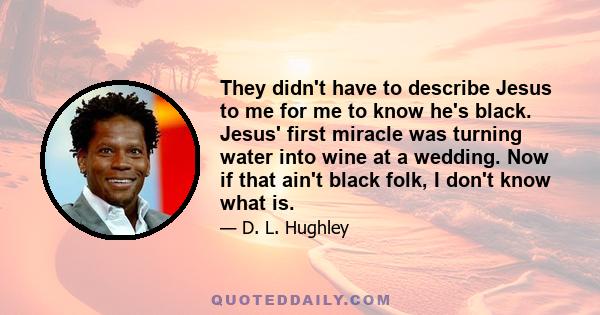 They didn't have to describe Jesus to me for me to know he's black. Jesus' first miracle was turning water into wine at a wedding. Now if that ain't black folk, I don't know what is.

— D. L. Hughley

QUOTEDDAILY.COM